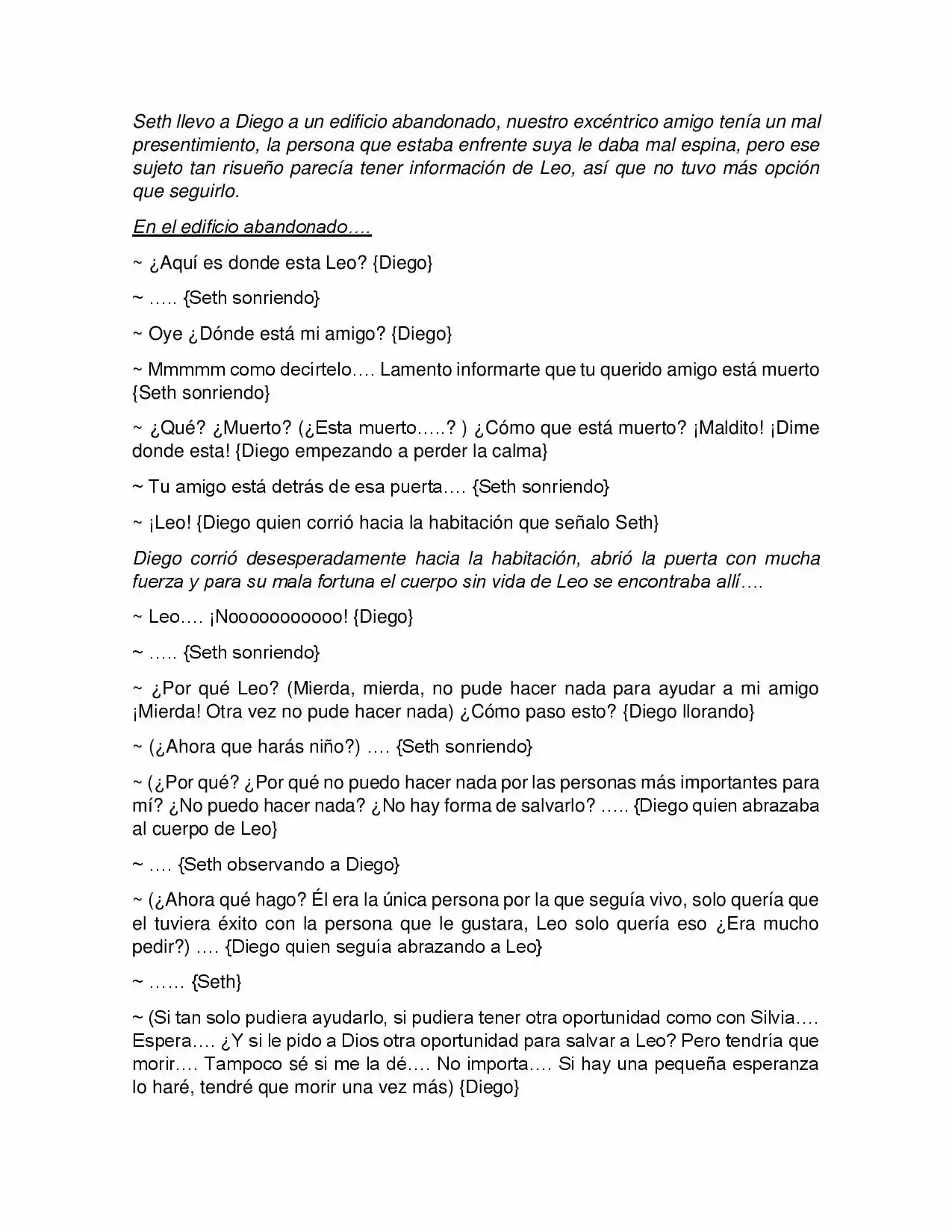 Seth llevo a Diego a un edificio abandonado, nuestro excéntrico amigo tenía un mal presentimiento, la persona que estaba enfrente suya le daba mal espina, pero ese sujeto tan risueño parecía tener información de Leo, así que no tuvo más opción que seguirlo.

En el edificio abandonado….

~ ¿Aquí es donde esta Leo? {Diego}

~ ….. {Seth sonriendo}

~ Oye ¿Dónde está mi amigo? {Diego}

~ Mmmmm como decírtelo…. Lamento informarte que tu querido amigo está muerto {Seth sonriendo}

~ ¿Qué? ¿Muerto? (¿Esta muerto…..? ) ¿Cómo que está muerto? ¡Maldito! ¡Dime donde esta! {Diego empezando a perder la calma}

~ Tu amigo está detrás de esa puerta…. {Seth sonriendo}

~ ¡Leo! {Diego quien corrió hacia la habitación que señalo Seth}

Diego corrió desesperadamente hacia la habitación, abrió la puerta con mucha fuerza y para su mala fortuna el cuerpo sin vida de Leo se encontraba allí….

~ Leo…. ¡Nooooooooooo! {Diego}

~ ….. {Seth sonriendo}

~ ¿Por qué Leo? (Mierda, mierda, no pude hacer nada para ayudar a mi amigo ¡Mierda! Otra vez no pude hacer nada) ¿Cómo paso esto? {Diego llorando}

~ (¿Ahora que harás niño?) …. {Seth sonriendo}

~ (¿Por qué? ¿Por qué no puedo hacer nada por las personas más importantes para mí? ¿No puedo hacer nada? ¿No hay forma de salvarlo? ….. {Diego quien abrazaba al cuerpo de Leo}

~ …. {Seth observando a Diego}

~ (¿Ahora qué hago? Él era la única persona por la que seguía vivo, solo quería que el tuviera éxito con la persona que le gustara, Leo solo quería eso ¿Era mucho pedir?) …. {Diego quien seguía abrazando a Leo}

~ …… {Seth}

~ (Si tan solo pudiera ayudarlo, si pudiera tener otra oportunidad como con Silvia…. Espera…. ¿Y si le pido a Dios otra oportunidad para salvar a Leo? Pero tendría que morir…. Tampoco sé si me la dé…. No importa…. Si hay una pequeña esperanza lo haré, tendré que morir una vez más) {Diego}